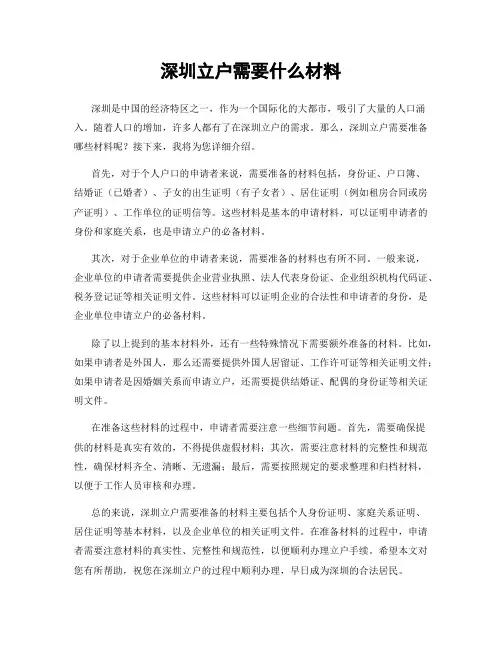 深圳立户需要什么材料

深圳是中国的经济特区之一，作为一个国际化的大都市，吸引了大量的人口涌入。随着人口的增加，许多人都有了在深圳立户的需求。那么，深圳立户需要准备哪些材料呢？接下来，我将为您详细介绍。

首先，对于个人户口的申请者来说，需要准备的材料包括，身份证、户口簿、结婚证（已婚者）、子女的出生证明（有子女者）、居住证明（例如租房合同或房产证明）、工作单位的证明信等。这些材料是基本的申请材料，可以证明申请者的身份和家庭关系，也是申请立户的必备材料。

其次，对于企业单位的申请者来说，需要准备的材料也有所不同。一般来说，企业单位的申请者需要提供企业营业执照、法人代表身份证、企业组织机构代码证、税务登记证等相关证明文件。这些材料可以证明企业的合法性和申请者的身份，是企业单位申请立户的必备材料。

除了以上提到的基本材料外，还有一些特殊情况下需要额外准备的材料。比如，如果申请者是外国人，那么还需要提供外国人居留证、工作许可证等相关证明文件；如果申请者是因婚姻关系而申请立户，还需要提供结婚证、配偶的身份证等相关证明文件。

在准备这些材料的过程中，申请者需要注意一些细节问题。首先，需要确保提供的材料是真实有效的，不得提供虚假材料；其次，需要注意材料的完整性和规范性，确保材料齐全、清晰、无遗漏；最后，需要按照规定的要求整理和归档材料，以便于工作人员审核和办理。

总的来说，深圳立户需要准备的材料主要包括个人身份证明、家庭关系证明、居住证明等基本材料，以及企业单位的相关证明文件。在准备材料的过程中，申请者需要注意材料的真实性、完整性和规范性，以便顺利办理立户手续。希望本文对您有所帮助，祝您在深圳立户的过程中顺利办理，早日成为深圳的合法居民。